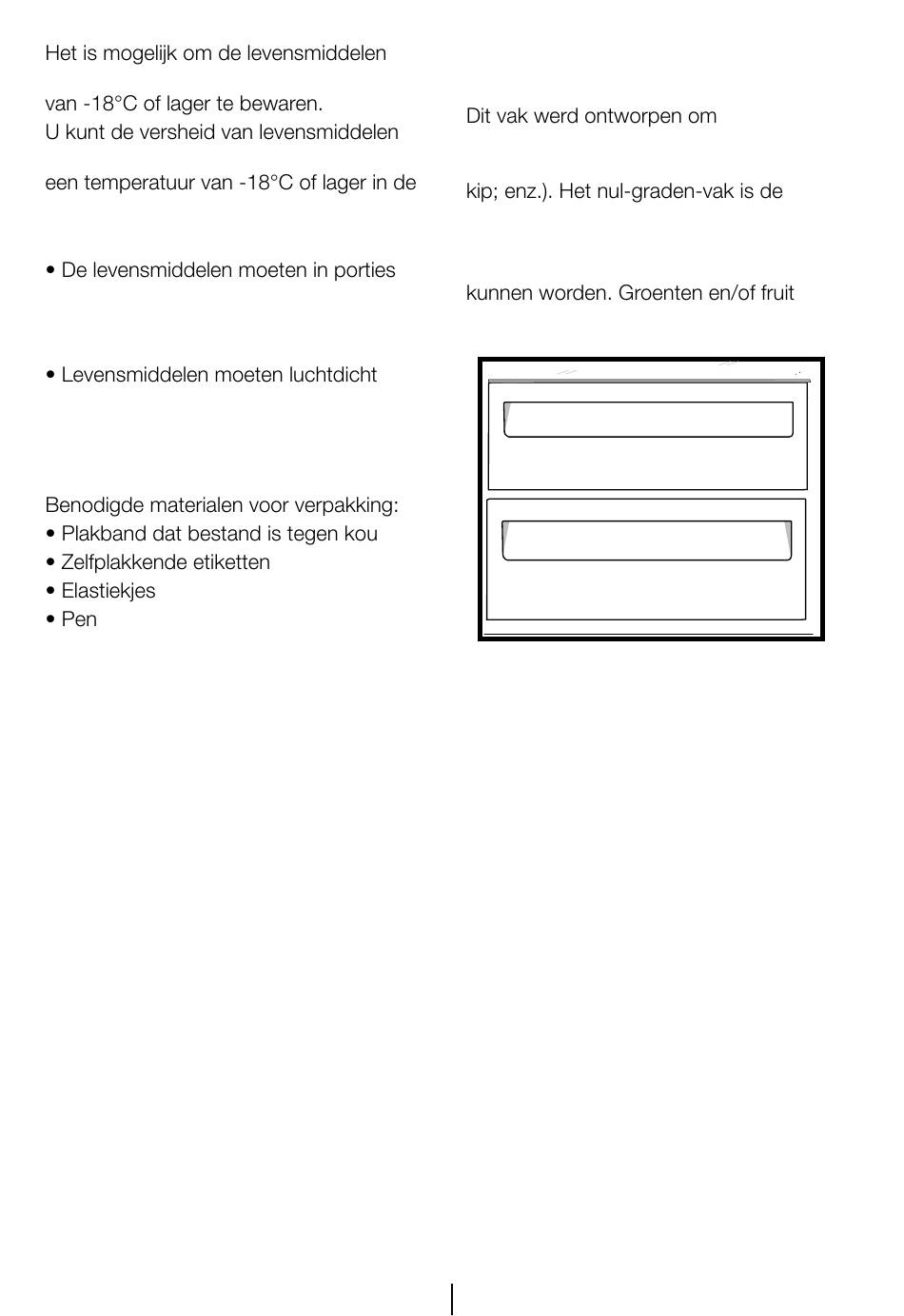 Het is mogelijk om de levensmiddelen

van -18°C of lager te bewaren.
U kunt de versheid van levensmiddelen

een temperatuur van -18°C of lager in de

• De levensmiddelen moeten in porties

• Levensmiddelen moeten luchtdicht

Benodigde materialen voor verpakking:
• Plakband dat bestand is tegen kou
• Zelfplakkende etiketten
• Elastiekjes
• Pen

Dit vak werd ontworpen om

kip; enz.). Het nul-graden-vak is de

kunnen worden. Groenten en/of fruit